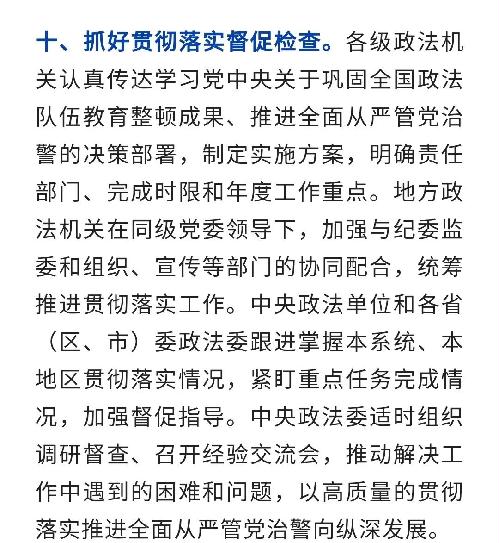 十、抓好贯彻落实督促检查。各级政法机关认真传达学习党中央关于巩固全国政法队伍教育整顿成果、推进全面从严管党治警的决策部署，制定实施方案，明确责任部门、完成时限和年度工作重点。地方政法机关在同级党委领导下，加强与纪委监委和组织、宣传等部门的协同配合，统筹推进贯彻落实工作。中央政法单位和各省（区、市）委政法委跟进掌握本系统、本地区贯彻落实情况，紧盯重点任务完成情况，加强督促指导。中央政法委适时组织调研督查、召开经验交流会，推动解决工作中遇到的困难和问题，以高质量的贯彻落实推进全面从严管党治警向纵深发展。